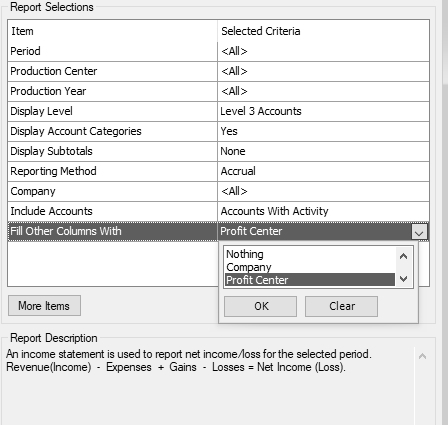 Report Selections

| Item | Selected Criteria |
|---|---|
| Period | <All> |
| Production Center | <All> |
| Production Year | <All> |
| Display Level | Level 3 Accounts |
| Display Account Categories | Yes |
| Display Subtotals | None |
| Reporting Method | Accrual |
| Company | <All> |
| Include Accounts | Accounts With Activity |
| Fill Other Columns With | Profit Center |

Nothing
Company
Profit Center

OK
Clear

More Items

Report Description

An income statement is used to report net income/loss for the selected period.
Revenue(Income) - Expenses + Gains - Losses = Net Income (Loss).